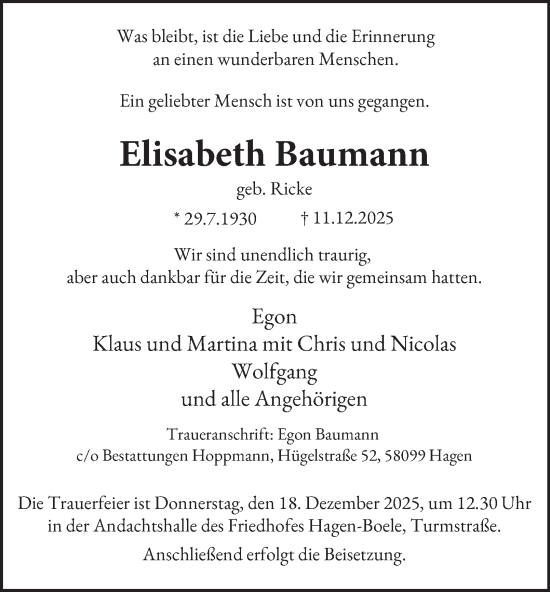 Was bleibt, ist die Liebe und die Erinnerung
an einen wunderbaren Menschen.

Ein geliebter Mensch ist von uns gegangen.

Elisabeth Baumann

geb. Ricke

* 29.7.1930 † 11.12.2025

Wir sind unendlich traurig,
aber auch dankbar für die Zeit, die wir gemeinsam hatten.

Egon
Klaus und Martina mit Chris und Nicolas
Wolfgang
und alle Angehörigen

Traueranschrift: Egon Baumann
c/o Bestattungen Hoppmann, Hügelstraße 52, 58099 Hagen

Die Trauerfeier ist Donnerstag, den 18. Dezember 2025, um 12.30 Uhr in der Andachtshalle des Friedhofes Hagen-Boele, Turmstraße.

Anschließend erfolgt die Beisetzung.